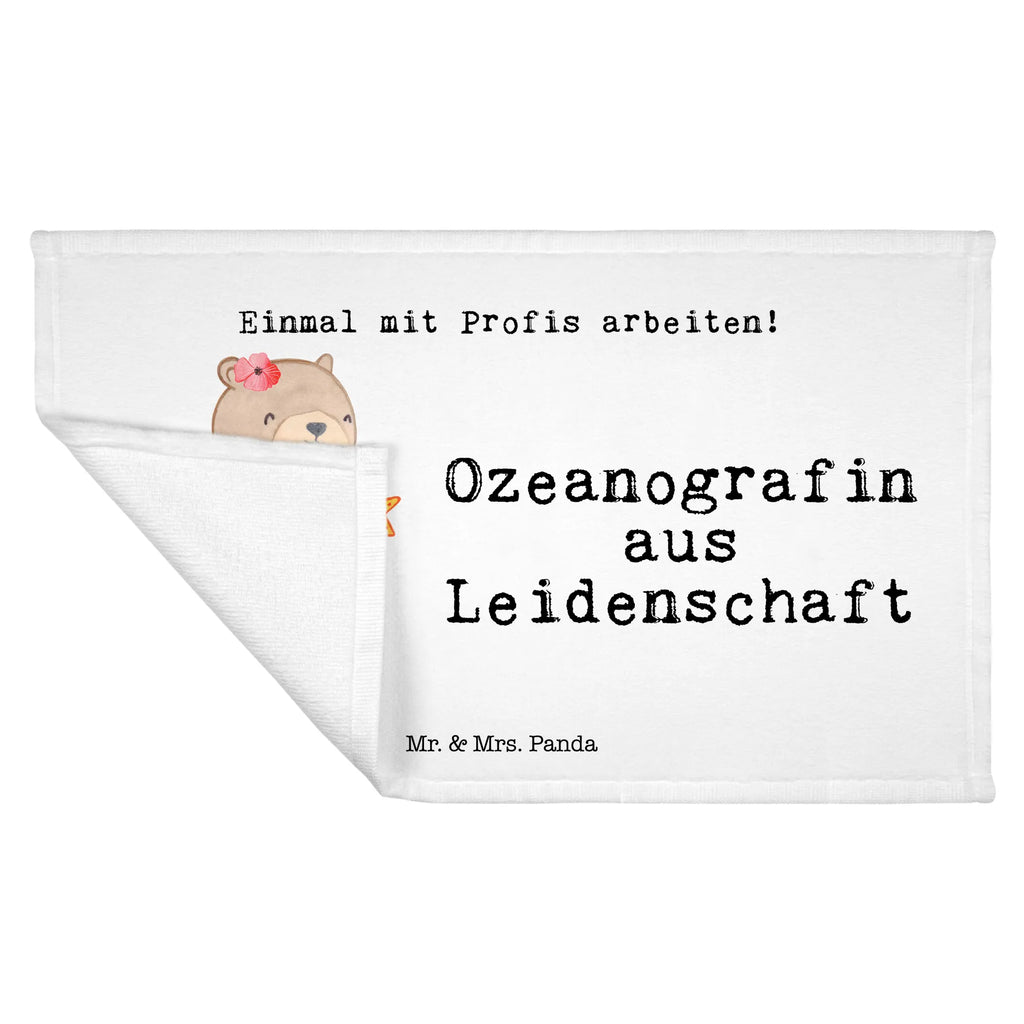 Einmal mit Profis arbeiten!

Ozeanografin aus Leidenschaft

Mr. & Mrs. Panda